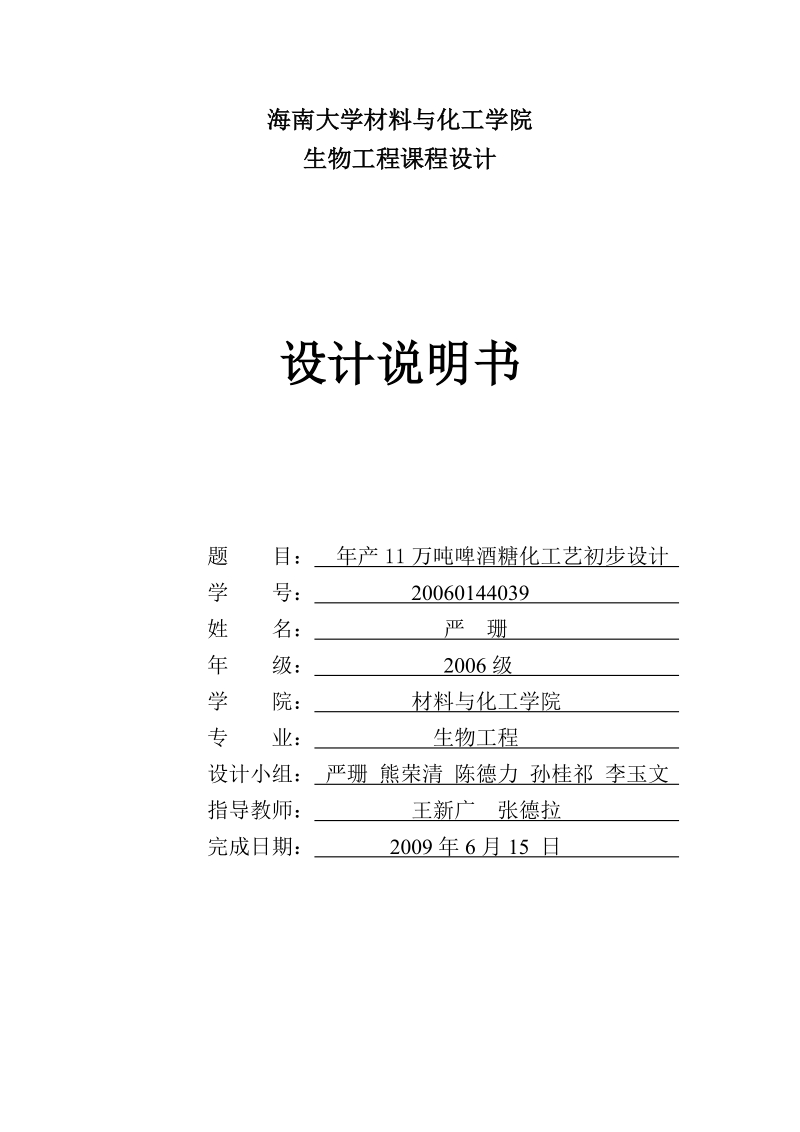 海南大学材料与化工学院
生物工程课程设计

设计说明书

题　　目：年产 11 万吨啤酒糖化工艺初步设计
学　　号：20060144039
姓　　名：严　珊
年　　级：2006 级
学　　院：材料与化工学院
专　　业：生物工程
设计小组：严珊 熊荣清 陈德力 孙桂祁 李玉文
指导教师：王新广　张德拉
完成日期：2009 年 6 月 15 日